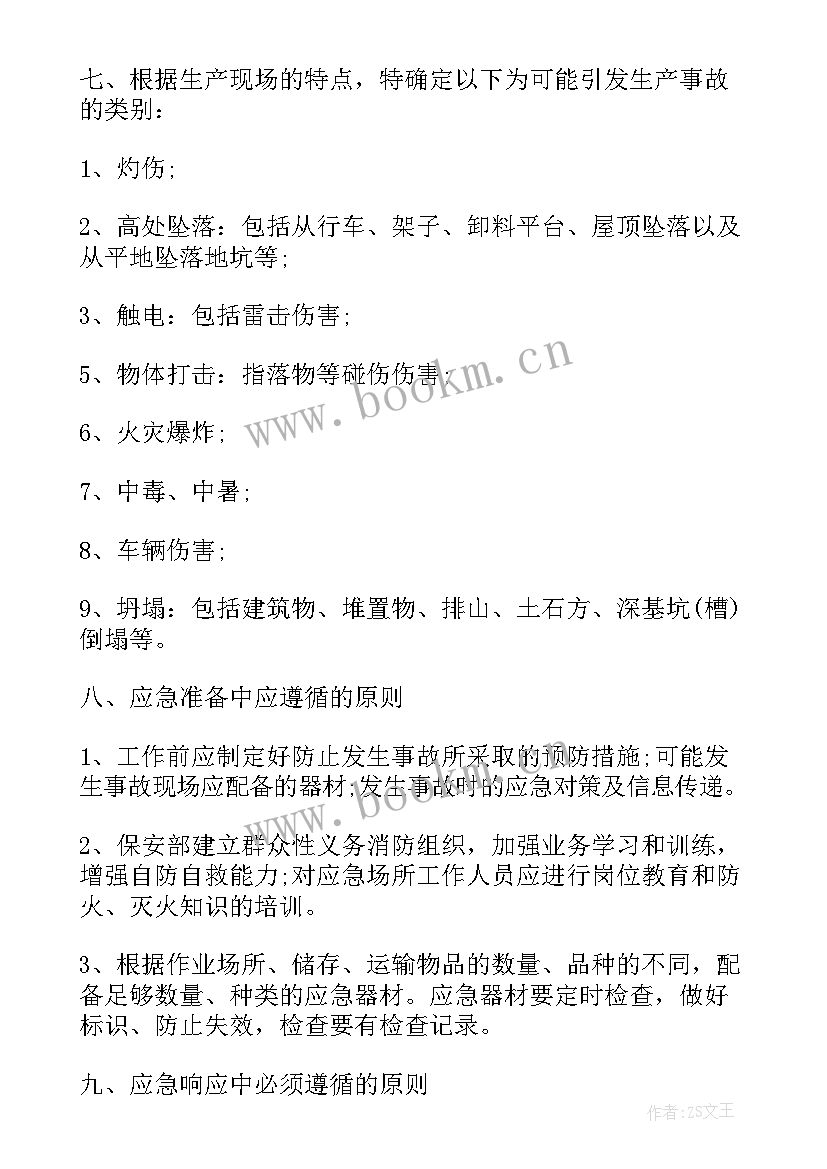 七、根据生产现场的特点，特确定以下为可能引发生产事故的类别：

1、灼伤;

2、高处坠落：包括从行车、架子、卸料平台、屋顶坠落以及从平地坠落地坑等;

3、触电：包括雷击伤害;

5、物体打击：指落物等碰伤伤害;

6、火灾爆炸;

7、中毒、中暑;

8、车辆伤害;

9、坍塌：包括建筑物、堆置物、排山、土石方、深基坑(槽)倒塌等。

八、应急准备中应遵循的原则

1、工作前应制定好防止发生事故所采取的预防措施;可能发生事故现场应配备的器材;发生事故时的应急对策及信息传递。

2、保安部建立群众性义务消防组织，加强业务学习和训练，增强自防自救能力;对应急场所工作人员应进行岗位教育和防火、灭火知识的培训。

3、根据作业场所、储存、运输物品的数量、品种的不同，配备足够数量、种类的应急器材。应急器材要定时检查，做好标识、防止失效，检查要有检查记录。

九、应急响应中必须遵循的原则

www.bookm.cn

www.bookm.cn

作者：ZS文王